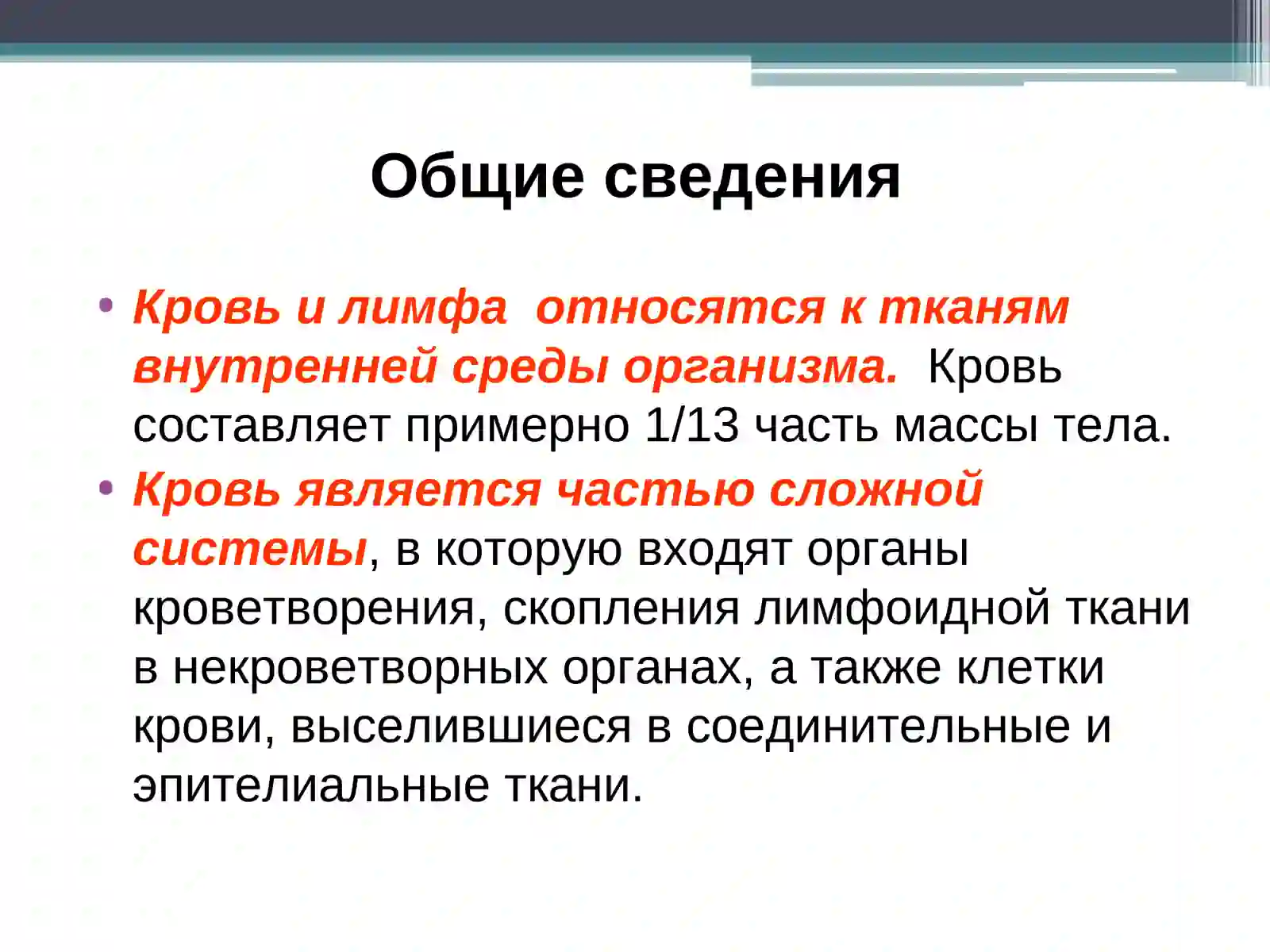 Общие сведения

• Кровь и лимфа  относятся к тканям внутренней среды организма.  Кровь составляет примерно 1/13 часть массы тела.

• Кровь является частью сложной системы, в которую входят органы кроветворения, скопления лимфоидной ткани в некроветворных органах, а также клетки крови, выселившиеся в соединительные и эпителиальные ткани.